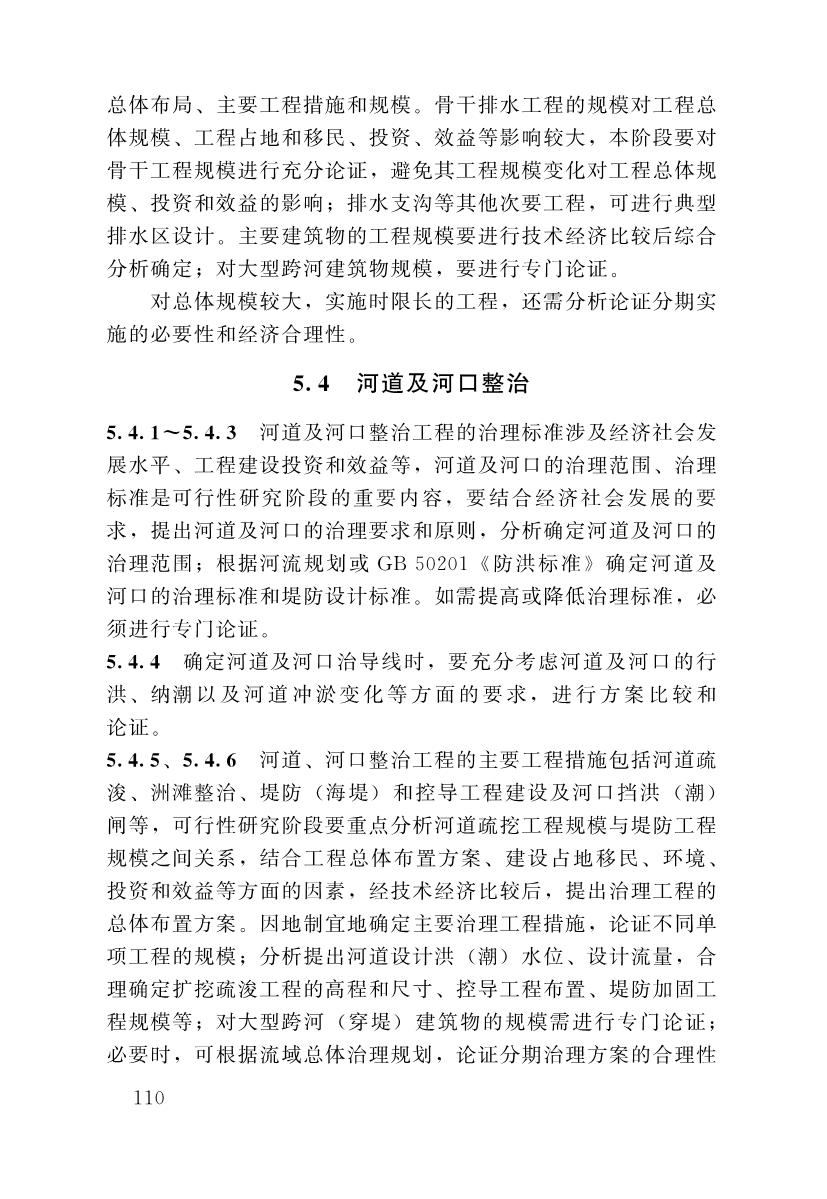 总体布局、主要工程措施和规模。骨干排水工程的规模对工程总体规模、工程占地和移民、投资、效益等影响较大，本阶段要对骨干工程规模进行充分论证，避免其工程规模变化对工程总体规模、投资和效益的影响；排水支沟等其他次要工程，可进行典型排水区设计。主要建筑物的工程规模要进行技术经济比较后综合分析确定；对大型跨河建筑物规模，要进行专门论证。

对总体规模较大，实施时限长的工程，还需分析论证分期实施的必要性和经济合理性。

5.4　河道及河口整治

5.4.1～5.4.3　河道及河口整治工程的治理标准涉及经济社会发展水平、工程建设投资和效益等，河道及河口的治理范围、治理标准是可行性研究阶段的重要内容，要结合经济社会发展的要求，提出河道及河口的治理要求和原则，分析确定河道及河口的治理范围；根据河流规划或 GB 50201《防洪标准》确定河道及河口的治理标准和堤防设计标准。如需提高或降低治理标准，必须进行专门论证。

5.4.4　确定河道及河口治导线时，要充分考虑河道及河口的行洪、纳潮以及河道冲淤变化等方面的要求，进行方案比较和论证。

5.4.5、5.4.6　河道、河口整治工程的主要工程措施包括河道疏浚、洲滩整治、堤防（海堤）和控导工程建设及河口挡洪（潮）闸等，可行性研究阶段要重点分析河道疏挖工程规模与堤防工程规模之间关系，结合工程总体布置方案、建设占地移民、环境、投资和效益等方面的因素，经技术经济比较后，提出治理工程的总体布置方案。因地制宜地确定主要治理工程措施，论证不同单项工程的规模；分析提出河道设计洪（潮）水位、设计流量，合理确定扩挖疏浚工程的高程和尺寸、控导工程布置、堤防加固工程规模等；对大型跨河（穿堤）建筑物的规模需进行专门论证；必要时，可根据流域总体治理规划，论证分期治理方案的合理性

110